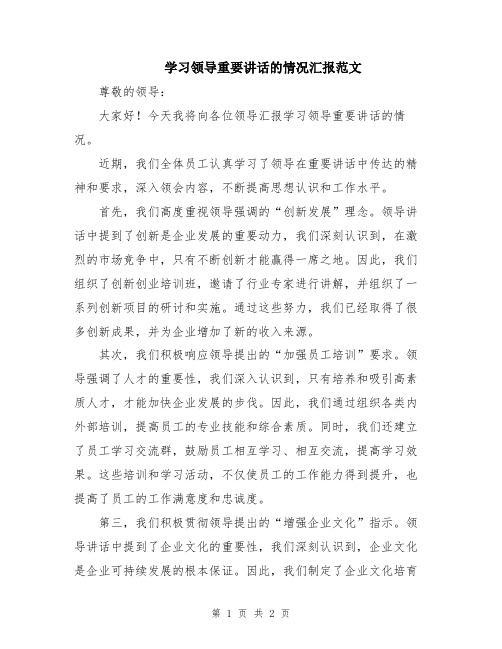 学习领导重要讲话的情况汇报范文

尊敬的领导：

大家好！今天我将向各位领导汇报学习领导重要讲话的情况。

近期，我们全体员工认真学习了领导在重要讲话中传达的精神和要求，深入领会内容，不断提高思想认识和工作水平。

首先，我们高度重视领导强调的“创新发展”理念。领导讲话中提到了创新是企业发展的重要动力，我们深刻认识到，在激烈的市场竞争中，只有不断创新才能赢得一席之地。因此，我们组织了创新创业培训班，邀请了行业专家进行讲解，并组织了一系列创新项目的研讨和实施。通过这些努力，我们已经取得了很多创新成果，并为企业增加了新的收入来源。

其次，我们积极响应领导提出的“加强员工培训”要求。领导强调了人才的重要性，我们深入认识到，只有培养和吸引高素质人才，才能加快企业发展的步伐。因此，我们通过组织各类内外部培训，提高员工的专业技能和综合素质。同时，我们还建立了员工学习交流群，鼓励员工相互学习、相互交流，提高学习效果。这些培训和学习活动，不仅使员工的工作能力得到提升，也提高了员工的工作满意度和忠诚度。

第三，我们积极贯彻领导提出的“增强企业文化”指示。领导讲话中提到了企业文化的重要性，我们深刻认识到，企业文化是企业可持续发展的根本保证。因此，我们制定了企业文化培育

第 1 页 共 2 页